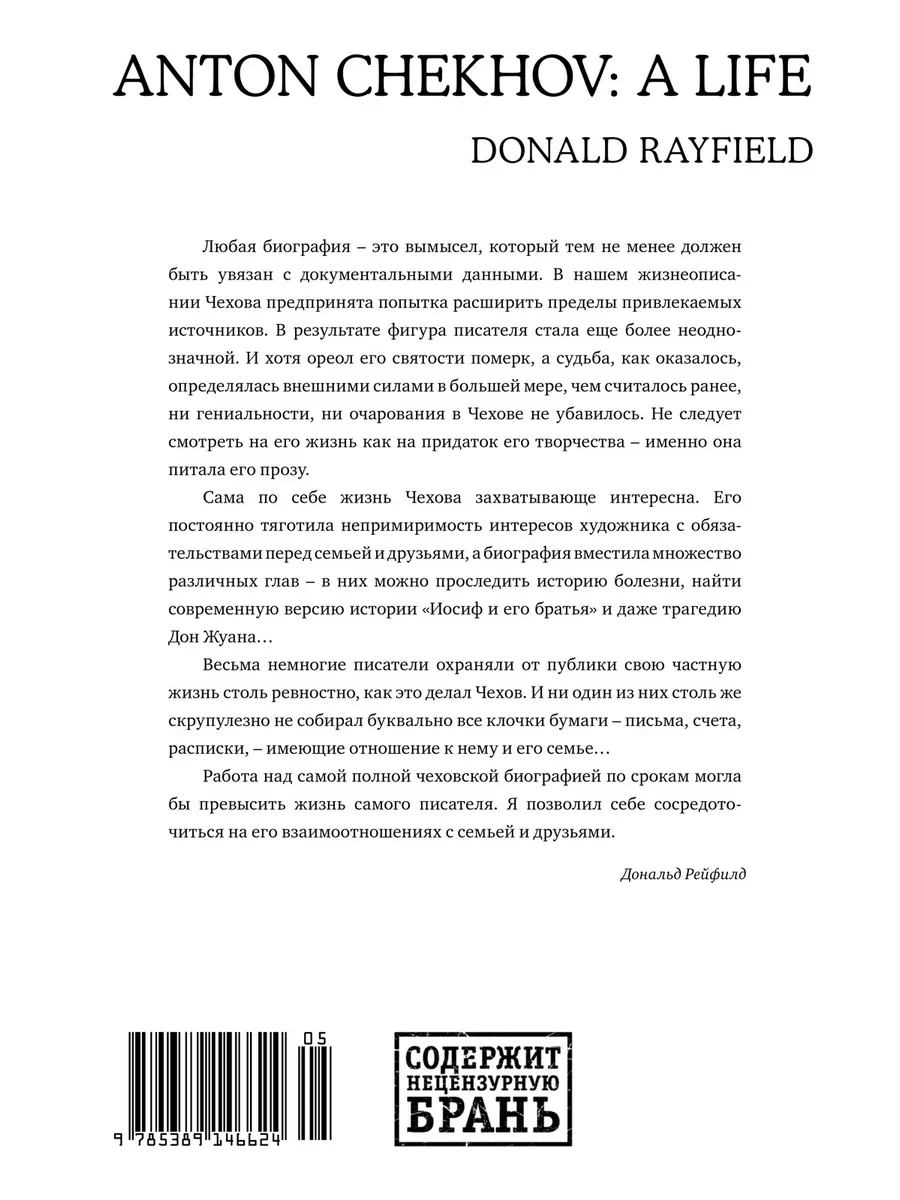 ANTON CHEKHOV: A LIFE
DONALD RAYFIELD

Любая биография – это вымысел, который тем не менее должен быть увязан с документальными данными. В нашем жизнеописании Чехова предпринята попытка расширить пределы привлекаемых источников. В результате фигура писателя стала еще более неоднозначной. И хотя ореол его святости померк, а судьба, как оказалось, определялась внешними силами в большей мере, чем считалось ранее, ни гениальности, ни очарования в Чехове не убавилось. Не следует смотреть на его жизнь как на придаток его творчества – именно она питала его прозу.

Сама по себе жизнь Чехова захватывающе интересна. Его постоянно тяготила непримиримость интересов художника с обязательствами перед семьей и друзьями, а биография вместила множество различных глав – в них можно проследить историю болезни, найти современную версию истории «Иосиф и его братья» и даже трагедию Дон Жуана…

Весьма немногие писатели охраняли от публики свою частную жизнь столь ревностно, как это делал Чехов. И ни один из них столь же скрупулезно не собирал буквально все клочки бумаги – письма, счета, расписки, – имеющие отношение к нему и его семье…

Работа над самой полной чеховской биографией по срокам могла бы превысить жизнь самого писателя. Я позволил себе сосредоточиться на его взаимоотношениях с семьей и друзьями.

Дональд Рейфилд

05
9 785389 146624

СОДЕРЖИТ НЕЦЕНЗУРНУЮ БРАНЬ